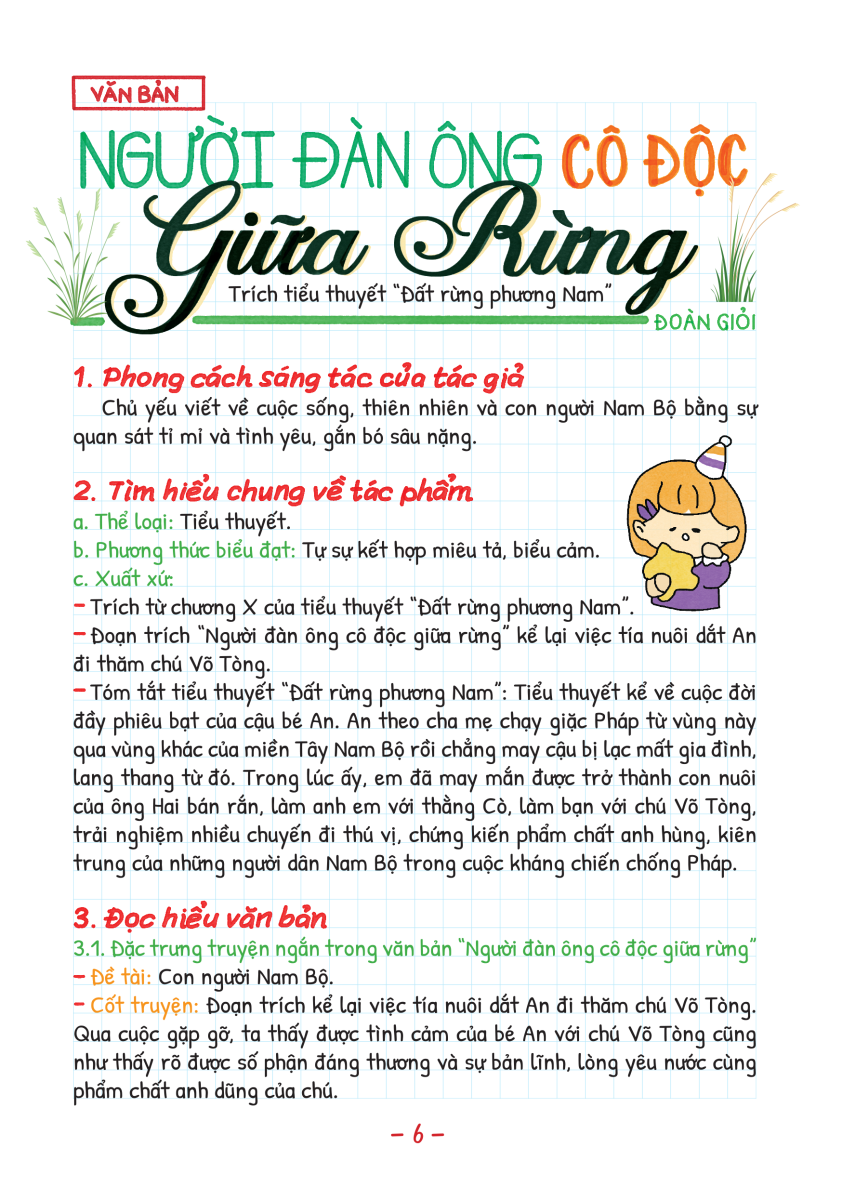 VĂN BẢN

NGƯỜI ĐÀN ÔNG CÔ ĐỘC

Giữa Rừng

Trích tiểu thuyết "Đất rừng phương Nam"

ĐOÀN GIỎI

1. Phong cách sáng tác của tác giả

Chủ yếu viết về cuộc sống, thiên nhiên và con người Nam Bộ bằng sự quan sát tỉ mỉ và tình yêu, gắn bó sâu nặng.

2. Tìm hiểu chung về tác phẩm

a. Thể loại: Tiểu thuyết.

b. Phương thức biểu đạt: Tự sự kết hợp miêu tả, biểu cảm.

c. Xuất xứ:

– Trích từ chương X của tiểu thuyết "Đất rừng phương Nam".

– Đoạn trích "Người đàn ông cô độc giữa rừng" kể lại việc tía nuôi dắt An đi thăm chú Võ Tòng.

– Tóm tắt tiểu thuyết "Đất rừng phương Nam": Tiểu thuyết kể về cuộc đời đầy phiêu bạt của cậu bé An. An theo cha mẹ chạy giặc Pháp từ vùng này qua vùng khác của miền Tây Nam Bộ rồi chẳng may cậu bị lạc mất gia đình, lang thang từ đó. Trong lúc ấy, em đã may mắn được trở thành con nuôi của ông Hai bán rắn, làm anh em với thằng Cò, làm bạn với chú Võ Tòng, trải nghiệm nhiều chuyến đi thú vị, chứng kiến phẩm chất anh hùng, kiên trung của những người dân Nam Bộ trong cuộc kháng chiến chống Pháp.

3. Đọc hiểu văn bản

3.1. Đặc trưng truyện ngắn trong văn bản "Người đàn ông cô độc giữa rừng"

– Đề tài: Con người Nam Bộ.

– Cốt truyện: Đoạn trích kể lại việc tía nuôi dắt An đi thăm chú Võ Tòng. Qua cuộc gặp gỡ, ta thấy được tình cảm của bé An với chú Võ Tòng cũng như thấy rõ được số phận đáng thương và sự bản lĩnh, lòng yêu nước cùng phẩm chất anh dũng của chú.

– 6 –